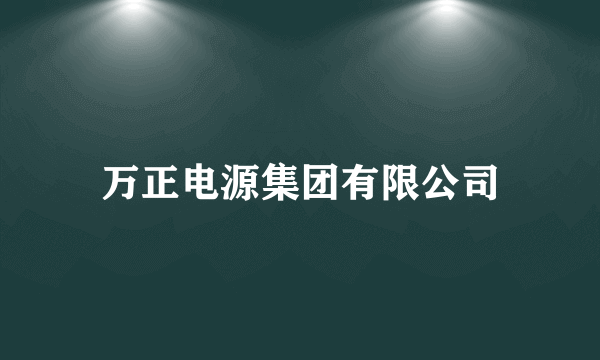 万正电源集团有限公司